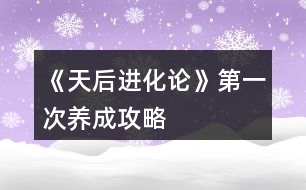 《天后进化论》第一次养成攻略